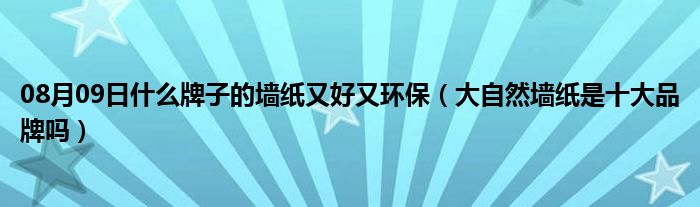 08月09日什么牌子的墙纸又好又环保（大自然墙纸是十大品牌吗）